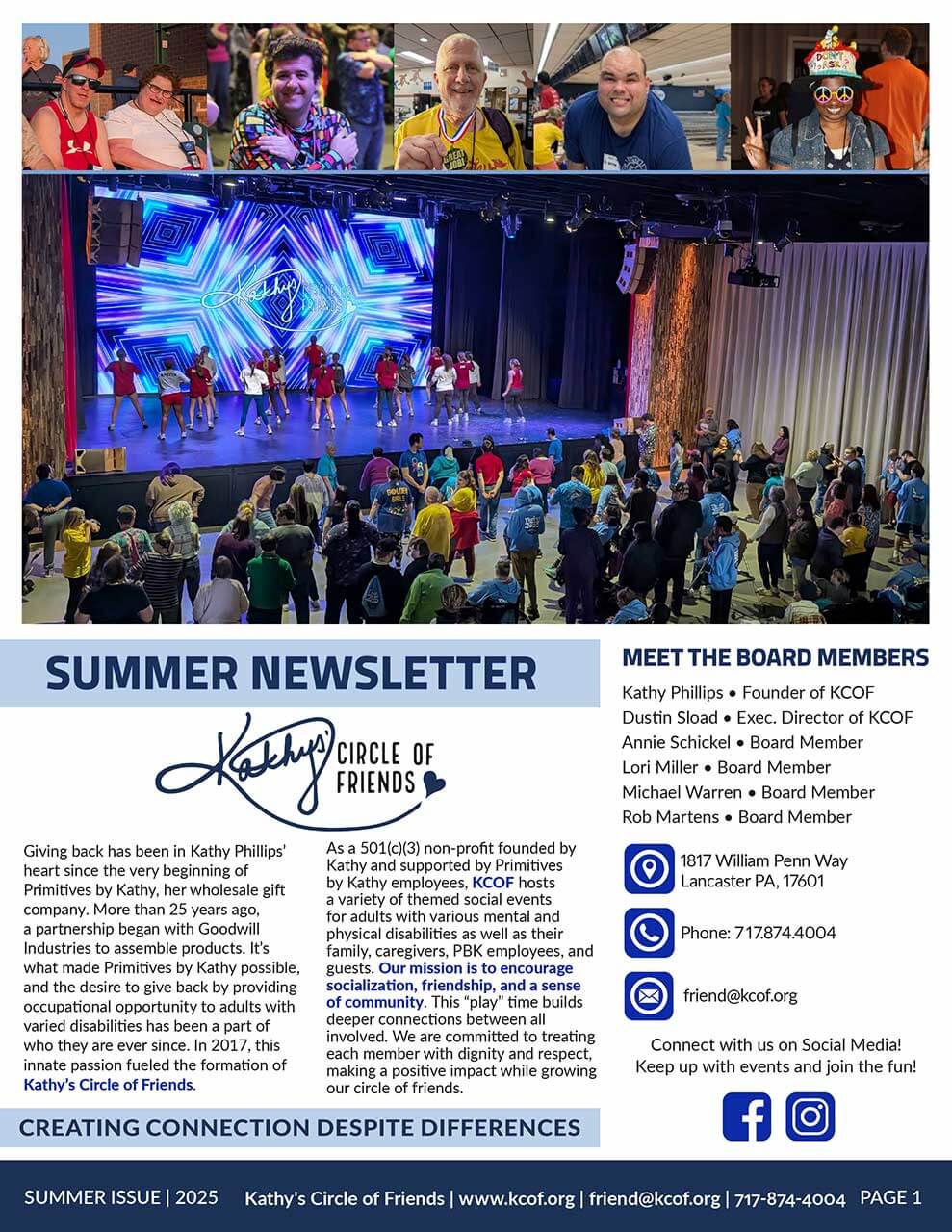 SUMMER NEWSLETTER

Kathy's CIRCLE OF FRIENDS

Giving back has been in Kathy Phillips' heart since the very beginning of Primitives by Kathy, her wholesale gift company. More than 25 years ago, a partnership began with Goodwill Industries to assemble products. It's what made Primitives by Kathy possible, and the desire to give back by providing occupational opportunity to adults with varied disabilities has been a part of who they are ever since. In 2017, this innate passion fueled the formation of Kathy's Circle of Friends.

As a 501(c)(3) non-profit founded by Kathy and supported by Primitives by Kathy employees, KCOF hosts a variety of themed social events for adults with various mental and physical disabilities as well as their family, caregivers, PBK employees, and guests. Our mission is to encourage socialization, friendship, and a sense of community. This "play" time builds deeper connections between all involved. We are committed to treating each member with dignity and respect, making a positive impact while growing our circle of friends.

CREATING CONNECTION DESPITE DIFFERENCES

MEET THE BOARD MEMBERS

Kathy Phillips • Founder of KCOF
Dustin Sload • Exec. Director of KCOF
Annie Schickel • Board Member
Lori Miller • Board Member
Michael Warren • Board Member
Rob Martens • Board Member

1817 William Penn Way
Lancaster PA, 17601

Phone: 717.874.4004

friend@kcof.org

Connect with us on Social Media!
Keep up with events and join the fun!

SUMMER ISSUE | 2025 Kathy's Circle of Friends | www.kcof.org | friend@kcof.org | 717-874-4004 PAGE 1